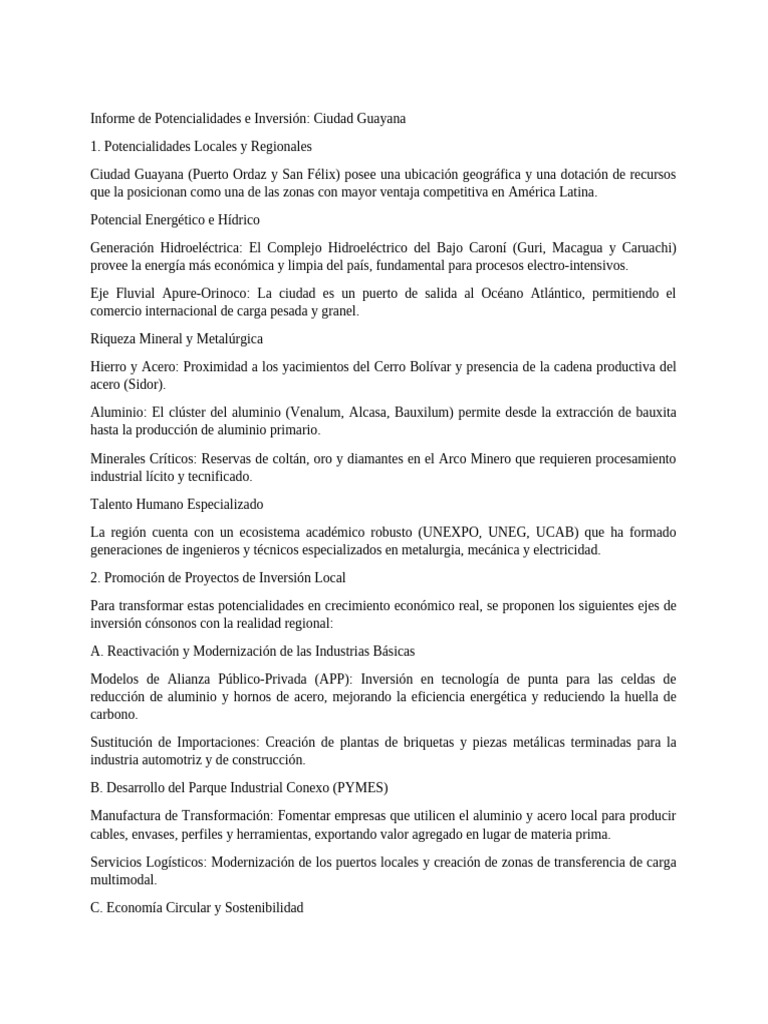 Informe de Potencialidades e Inversión: Ciudad Guayana

1. Potencialidades Locales y Regionales

Ciudad Guayana (Puerto Ordaz y San Félix) posee una ubicación geográfica y una dotación de recursos que la posicionan como una de las zonas con mayor ventaja competitiva en América Latina.

Potencial Energético e Hídrico

Generación Hidroeléctrica: El Complejo Hidroeléctrico del Bajo Caroní (Guri, Macagua y Caruachi) provee la energía más económica y limpia del país, fundamental para procesos electro-intensivos.

Eje Fluvial Apure-Orinoco: La ciudad es un puerto de salida al Océano Atlántico, permitiendo el comercio internacional de carga pesada y granel.

Riqueza Mineral y Metalúrgica

Hierro y Acero: Proximidad a los yacimientos del Cerro Bolívar y presencia de la cadena productiva del acero (Sidor).

Aluminio: El clúster del aluminio (Venalum, Alcasa, Bauxilum) permite desde la extracción de bauxita hasta la producción de aluminio primario.

Minerales Críticos: Reservas de coltán, oro y diamantes en el Arco Minero que requieren procesamiento industrial lícito y tecnificado.

Talento Humano Especializado

La región cuenta con un ecosistema académico robusto (UNEXPO, UNEG, UCAB) que ha formado generaciones de ingenieros y técnicos especializados en metalurgia, mecánica y electricidad.

2. Promoción de Proyectos de Inversión Local

Para transformar estas potencialidades en crecimiento económico real, se proponen los siguientes ejes de inversión cónsonos con la realidad regional:

A. Reactivación y Modernización de las Industrias Básicas

Modelos de Alianza Público-Privada (APP): Inversión en tecnología de punta para las celdas de reducción de aluminio y hornos de acero, mejorando la eficiencia energética y reduciendo la huella de carbono.

Sustitución de Importaciones: Creación de plantas de briquetas y piezas metálicas terminadas para la industria automotriz y de construcción.

B. Desarrollo del Parque Industrial Conexo (PYMES)

Manufactura de Transformación: Fomentar empresas que utilicen el aluminio y acero local para producir cables, envases, perfiles y herramientas, exportando valor agregado en lugar de materia prima.

Servicios Logísticos: Modernización de los puertos locales y creación de zonas de transferencia de carga multimodal.

C. Economía Circular y Sostenibilidad